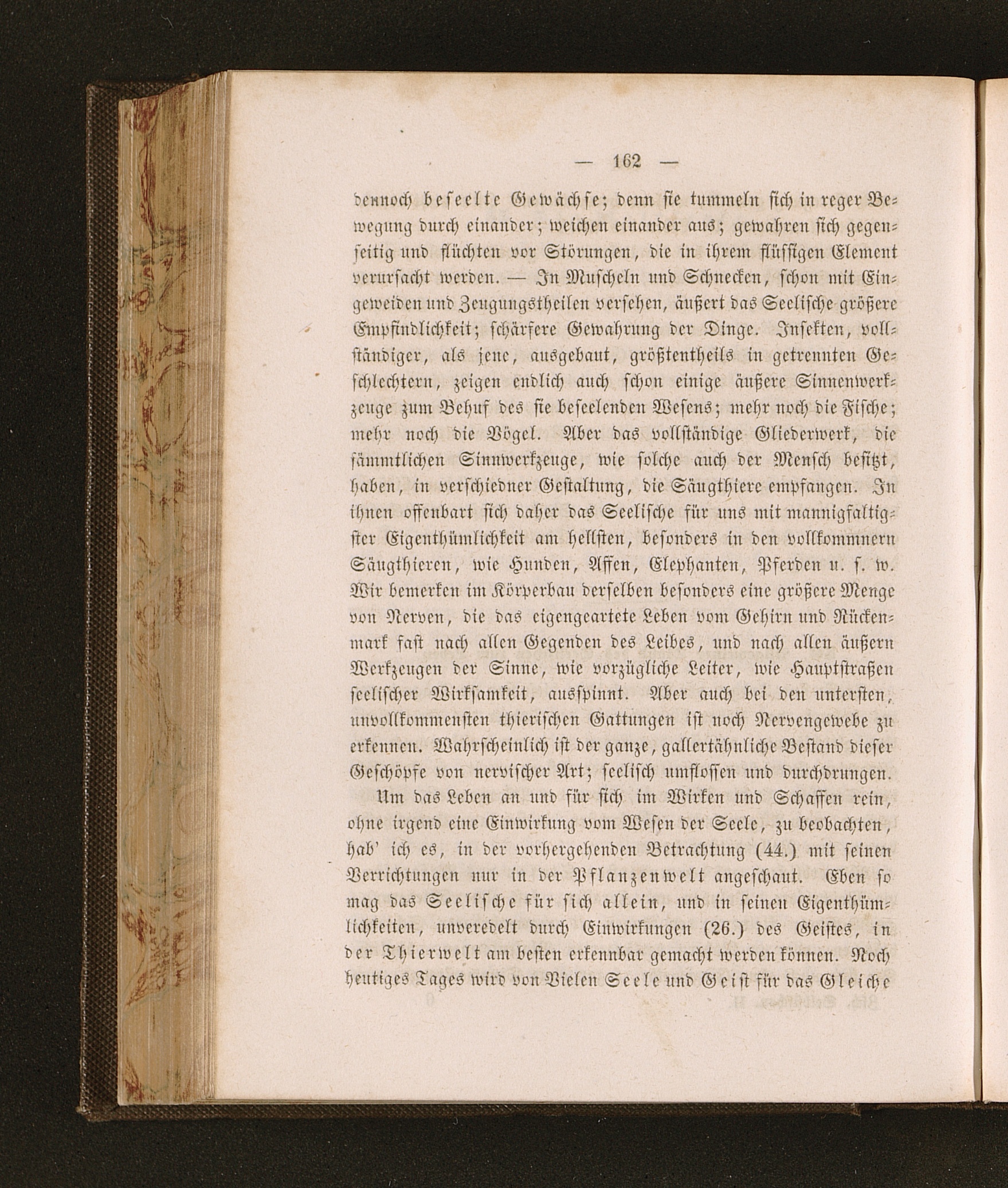 — 162 —

dennoch beseelte Gewächse; denn sie tummeln sich in reger Bewegung durch einander; weichen einander aus; gewahren sich gegenseitig und flüchten vor Störungen, die in ihrem flüssigen Element verursacht werden. — In Muscheln und Schnecken, schon mit Eingeweiden und Zeugungstheilen versehen, äußert das Seelische größere Empfindlichkeit; schärfere Gewahrung der Dinge. Insekten, vollständiger, als jene, ausgebaut, größtentheils in getrennten Geschlechtern, zeigen endlich auch schon einige äußere Sinnenwerkzeuge zum Behuf des sie beseelenden Wesens; mehr noch die Fische; mehr noch die Vögel. Aber das vollständige Gliederwerk, die sämmtlichen Sinnwerkzeuge, wie solche auch der Mensch besitzt, haben, in verschiedner Gestaltung, die Säugthiere empfangen. In ihnen offenbart sich daher das Seelische für uns mit mannigfaltigster Eigenthümlichkeit am hellsten, besonders in den vollkommnern Säugthieren, wie Hunden, Affen, Elephanten, Pferden u. s. w. Wir bemerken im Körperbau derselben besonders eine größere Menge von Nerven, die das eigengeartete Leben vom Gehirn und Rückenmark fast nach allen Gegenden des Leibes, und nach allen äußern Werkzeugen der Sinne, wie vorzügliche Leiter, wie Hauptstraßen seelischer Wirksamkeit, ausspinnt. Aber auch bei den untersten, unvollkommensten thierischen Gattungen ist noch Nervengewebe zu erkennen. Wahrscheinlich ist der ganze, gallertähnliche Bestand dieser Geschöpfe von nervischer Art; seelisch umflossen und durchdrungen.

Um das Leben an und für sich im Wirken und Schaffen rein, ohne irgend eine Einwirkung vom Wesen der Seele, zu beobachten, hab' ich es, in der vorhergehenden Betrachtung (44.) mit seinen Verrichtungen nur in der Pflanzenwelt angeschaut. Eben so mag das Seelische für sich allein, und in seinen Eigenthümlichkeiten, unveredelt durch Einwirkungen (26.) des Geistes, in der Thierwelt am besten erkennbar gemacht werden können. Noch heutiges Tages wird von Vielen Seele und Geist für das Gleiche